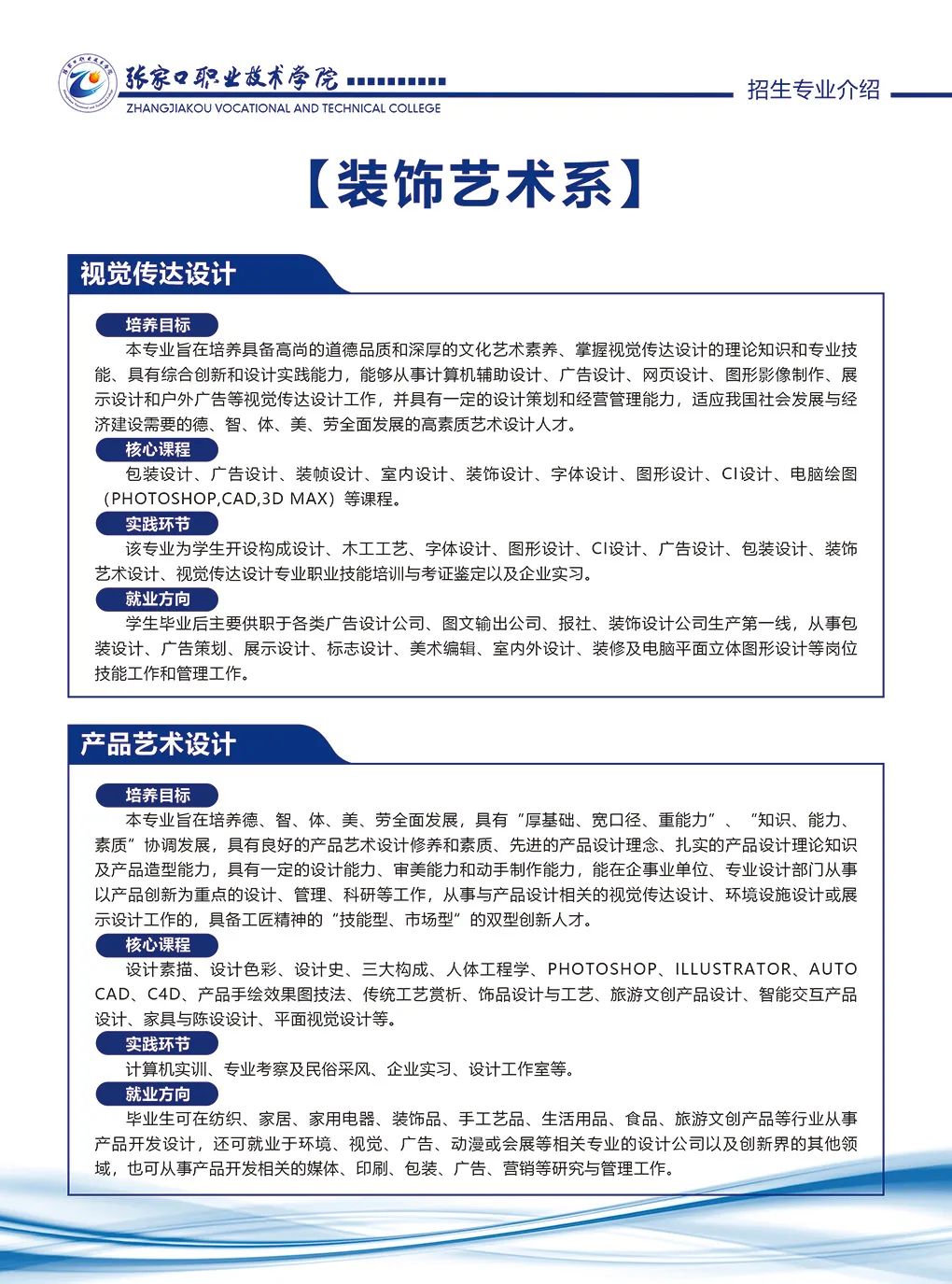 张家口职业技术学院
ZHANGJIAKOU VOCATIONAL AND TECHNICAL COLLEGE

招生专业介绍

【装饰艺术系】

视觉传达设计

培养目标
本专业旨在培养具备高尚的道德品质和深厚的文化艺术素养、掌握视觉传达设计的理论知识和专业技能、具有综合创新和设计实践能力，能够从事计算机辅助设计、广告设计、网页设计、图形影像制作、展示设计和户外广告等视觉传达设计工作，并具有一定的设计策划和经营管理能力，适应我国社会发展与经济建设需要的德、智、体、美、劳全面发展的高素质艺术设计人才。

核心课程
包装设计、广告设计、装帧设计、室内设计、装饰设计、字体设计、图形设计、CI设计、电脑绘图（PHOTOSHOP,CAD,3D MAX）等课程。

实践环节
该专业为学生开设构成设计、木工工艺、字体设计、图形设计、CI设计、广告设计、包装设计、装饰艺术设计、视觉传达设计专业职业技能培训与考证鉴定以及企业实习。

就业方向
学生毕业后主要供职于各类广告设计公司、图文输出公司、报社、装饰设计公司生产第一线，从事包装设计、广告策划、展示设计、标志设计、美术编辑、室内外设计、装修及电脑平面立体图形设计等岗位技能工作和管理工作。

产品艺术设计

培养目标
本专业旨在培养德、智、体、美、劳全面发展，具有“厚基础、宽口径、重能力”、“知识、能力、素质”协调发展，具有良好的产品艺术设计修养和素质、先进的产品设计理念、扎实的产品设计理论知识及产品造型能力，具有一定的设计能力、审美能力和动手制作能力，能在企事业单位、专业设计部门从事以产品创新为重点的设计、管理、科研等工作，从事与产品设计相关的视觉传达设计、环境设施设计或展示设计工作的，具备工匠精神的“技能型、市场型”的双型创新人才。

核心课程
设计素描、设计色彩、设计史、三大构成、人体工程学、PHOTOSHOP、ILLUSTRATOR、AUTO CAD、C4D、产品手绘效果图技法、传统工艺赏析、饰品设计与工艺、旅游文创产品设计、智能交互产品设计、家具与陈设设计、平面视觉设计等。

实践环节
计算机实训、专业考察及民俗采风、企业实习、设计工作室等。

就业方向
毕业生可在纺织、家居、家用电器、装饰品、手工艺品、生活用品、食品、旅游文创产品等行业从事产品开发设计，还可就业于环境、视觉、广告、动漫或会展等相关专业的设计公司以及创新界的其他领域，也可从事产品开发相关的媒体、印刷、包装、广告、营销等研究与管理工作。